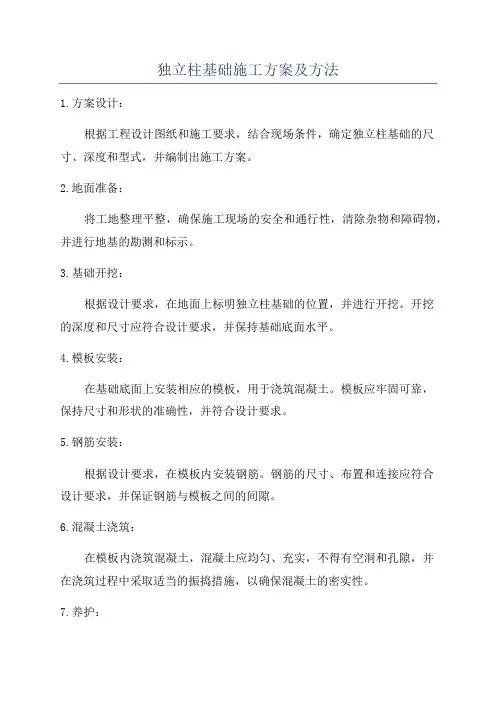 独立柱基础施工方案及方法

1.方案设计：

根据工程设计图纸和施工要求，结合现场条件，确定独立柱基础的尺寸、深度和型式，并编制出施工方案。

2.地面准备：

将工地整理平整，确保施工现场的安全和通行性，清除杂物和障碍物，并进行地基的勘测和标示。

3.基础开挖：

根据设计要求，在地面上标明独立柱基础的位置，并进行开挖。开挖的深度和尺寸应符合设计要求，并保持基础底面水平。

4.模板安装：

在基础底面上安装相应的模板，用于浇筑混凝土。模板应牢固可靠，保持尺寸和形状的准确性，并符合设计要求。

5.钢筋安装：

根据设计要求，在模板内安装钢筋。钢筋的尺寸、布置和连接应符合设计要求，并保证钢筋与模板之间的间隙。

6.混凝土浇筑：

在模板内浇筑混凝土，混凝土应均匀、充实，不得有空洞和孔隙，并在浇筑过程中采取适当的振捣措施，以确保混凝土的密实性。

7.养护：